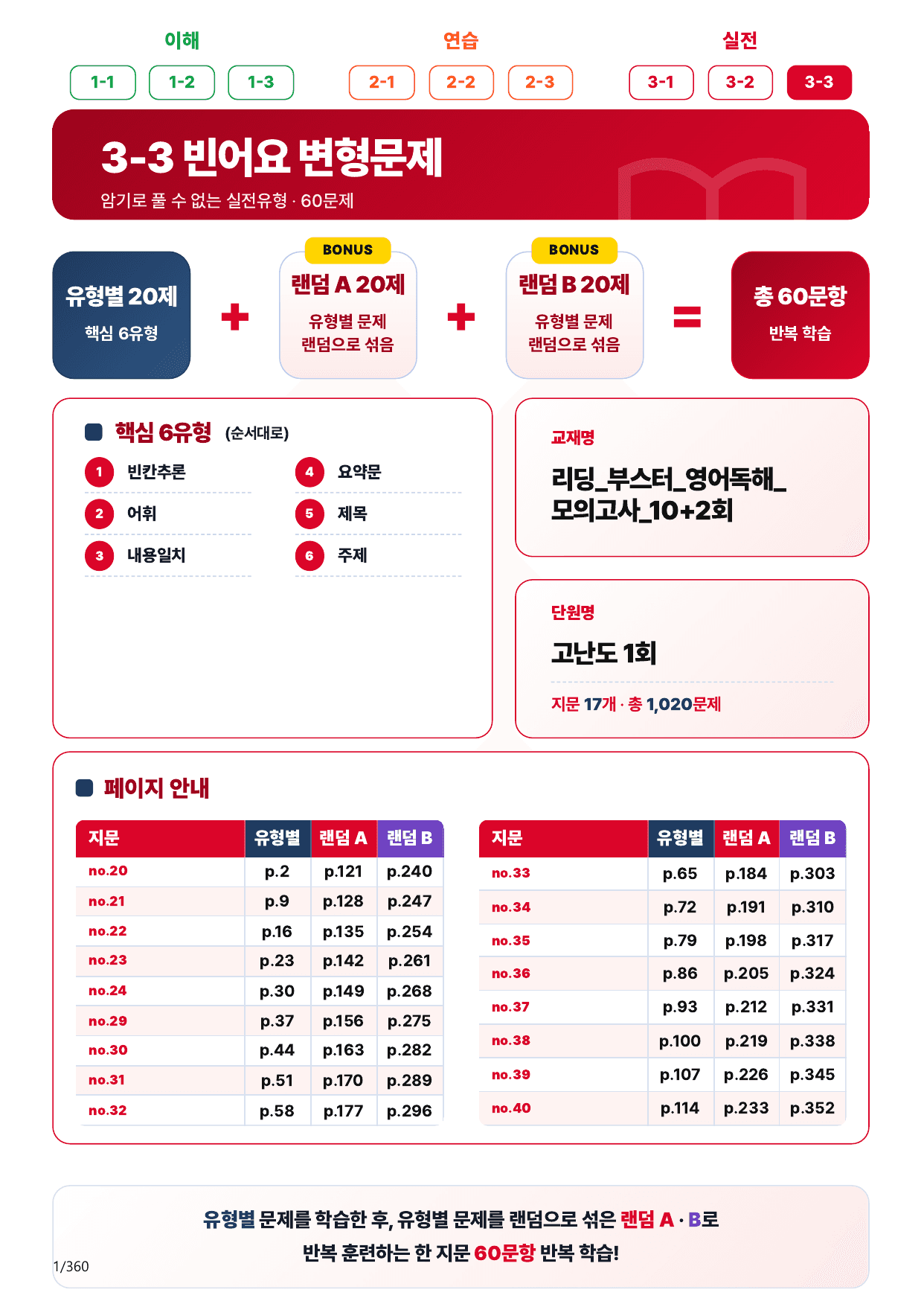 이해
1-1 1-2 1-3

연습
2-1 2-2 2-3

실전
3-1 3-2 3-3

3-3 빈어요 변형문제
암기로 풀 수 없는 실전유형 · 60문제

유형별 20제
핵심 6유형

+

BONUS
랜덤 A 20제
유형별 문제 랜덤으로 섞음

+

BONUS
랜덤 B 20제
유형별 문제 랜덤으로 섞음

=

총 60문항
반복 학습

핵심 6유형 (순서대로)
1 빈칸추론
2 어휘
3 내용일치
4 요약문
5 제목
6 주제

교재명
리딩_부스터_영어독해_모의고사_10+2회

단원명
고난도 1회
지문 17개 · 총 1,020문제

페이지 안내

| 지문 | 유형별 | 랜덤 A | 랜덤 B |
|---|---|---|---|
| no.20 | p.2 | p.121 | p.240 |
| no.21 | p.9 | p.128 | p.247 |
| no.22 | p.16 | p.135 | p.254 |
| no.23 | p.23 | p.142 | p.261 |
| no.24 | p.30 | p.149 | p.268 |
| no.29 | p.37 | p.156 | p.275 |
| no.30 | p.44 | p.163 | p.282 |
| no.31 | p.51 | p.170 | p.289 |
| no.32 | p.58 | p.177 | p.296 |

| 지문 | 유형별 | 랜덤 A | 랜덤 B |
|---|---|---|---|
| no.33 | p.65 | p.184 | p.303 |
| no.34 | p.72 | p.191 | p.310 |
| no.35 | p.79 | p.198 | p.317 |
| no.36 | p.86 | p.205 | p.324 |
| no.37 | p.93 | p.212 | p.331 |
| no.38 | p.100 | p.219 | p.338 |
| no.39 | p.107 | p.226 | p.345 |
| no.40 | p.114 | p.233 | p.352 |

유형별 문제를 학습한 후, 유형별 문제를 랜덤으로 섞은 랜덤 A · B로 반복 훈련하는 한 지문 60문항 반복 학습!

1/360